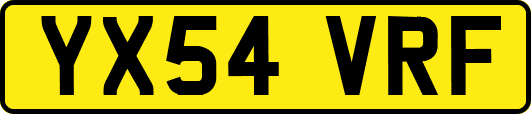 YX54 VRF